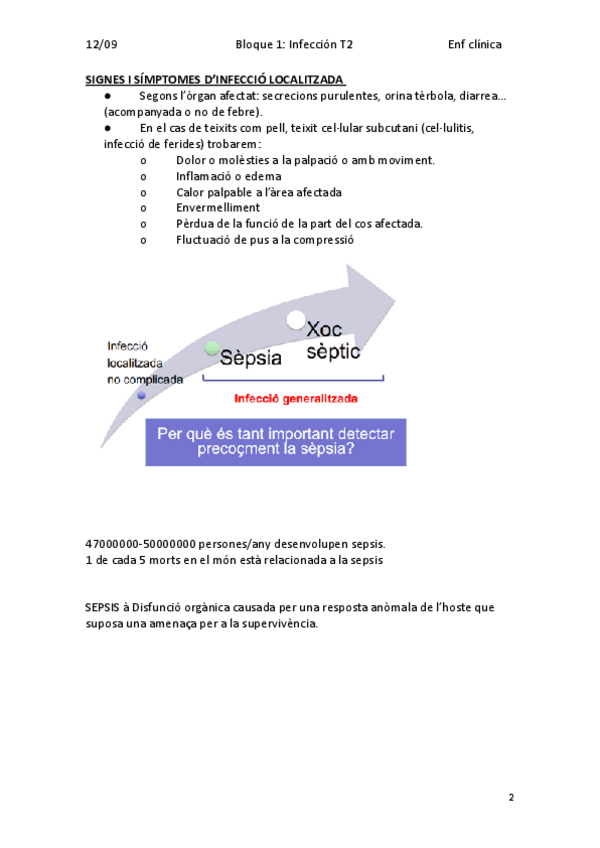 12/09 Bloque 1: Infección T2 Enf clínica

SIGNES I SÍMPTOMES D'INFECCIÓ LOCALITZADA

● Segons l'òrgan afectat: secrecions purulentes, orina tèrbola, diarrea... (acompanyada o no de febre).

● En el cas de teixits com pell, teixit cel·lular subcutani (cel·lulitis, infecció de ferides) trobarem:

o Dolor o molèsties a la palpació o amb moviment.
o Inflamació o edema
o Calor palpable a l'àrea afectada
o Envermelliment
o Pèrdua de la funció de la part del cos afectada.
o Fluctuació de pus a la compressió

Infecció localitzada no complicada

Sèpsia

Xoc sèptic

Infecció generalitzada

Per què és tant important detectar precoçment la sèpsia?

47000000-50000000 persones/any desenvolupen sepsis.
1 de cada 5 morts en el món està relacionada a la sepsis

SEPSIS à Disfunció orgànica causada per una resposta anòmala de l'hoste que suposa una amenaça per a la supervivència.

2